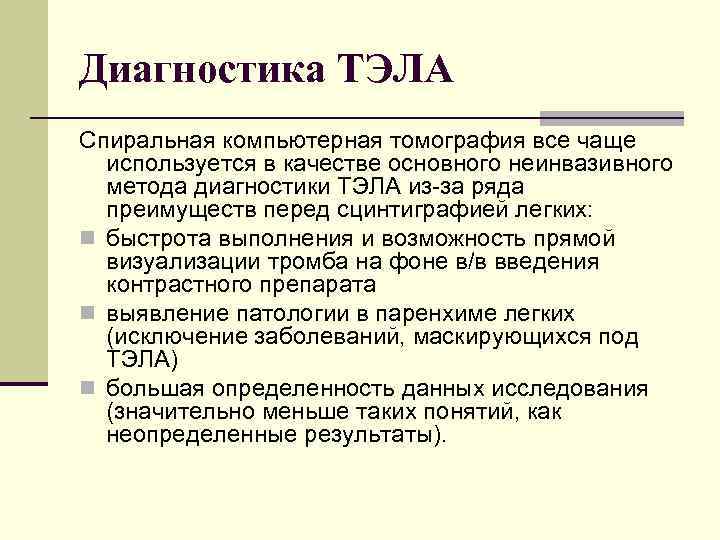 Диагностика ТЭЛА

Спиральная компьютерная томография все чаще используется в качестве основного неинвазивного метода диагностики ТЭЛА из-за ряда преимуществ перед сцинтиграфией легких:

- быстрота выполнения и возможность прямой визуализации тромба на фоне в/в введения контрастного препарата
- выявление патологии в паренхиме легких (исключение заболеваний, маскирующихся под ТЭЛА)
- большая определенность данных исследования (значительно меньше таких понятий, как неопределенные результаты).